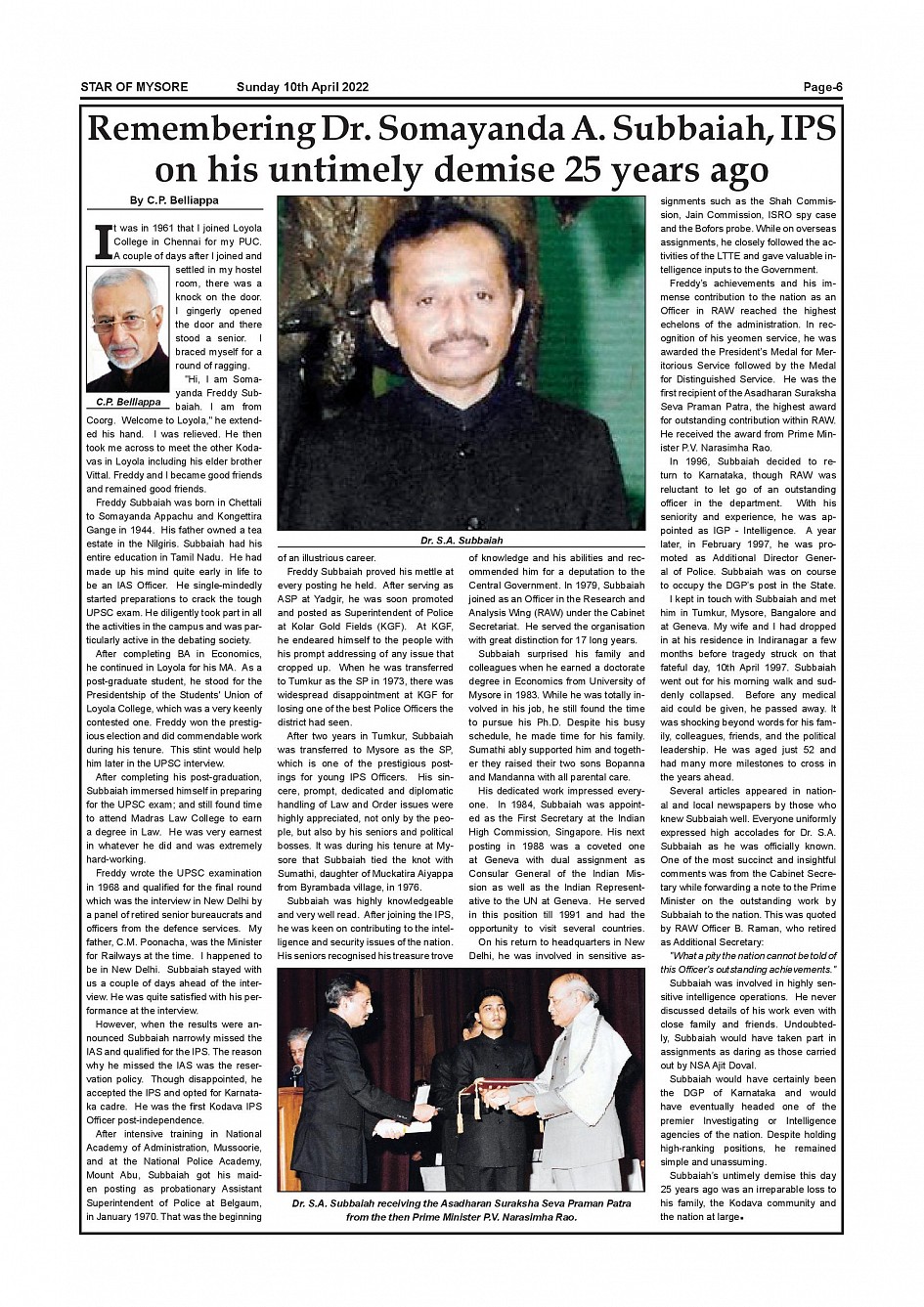 STAR OF MYSORE Sunday 10th April 2022 Page-6

Remembering Dr. Somayanda A. Subbaiah, IPS on his untimely demise 25 years ago

By C.P. Belliappa

It was in 1961 that I joined Loyola College in Chennai for my PUC. A couple of days after I joined and settled in my hostel room, there was a knock on the door. I gingerly opened the door and there stood a senior. I braced myself for a round of ragging.

C.P. Belliappa

"Hi, I am Somayanda Freddy Subbaiah. I am from Coorg. Welcome to Loyola," he extended his hand. I was relieved. He then took me across to meet the other Kodavas in Loyola including his elder brother Vittal. Freddy and I became good friends and remained good friends.

Freddy Subbaiah was born in Chettali to Somayanda Appachu and Kongettira Gange in 1944. His father owned a tea estate in the Nilgiris. Subbaiah had his entire education in Tamil Nadu. He had made up his mind quite early in life to be an IAS Officer. He single-mindedly started preparations to crack the tough UPSC exam. He diligently took part in all the activities in the campus and was particularly active in the debating society.

After completing BA in Economics, he continued in Loyola for his MA. As a post-graduate student, he stood for the Presidentship of the Students' Union of Loyola College, which was a very keenly contested one. Freddy won the prestigious election and did commendable work during his tenure. This stint would help him later in the UPSC interview.

After completing his post-graduation, Subbaiah immersed himself in preparing for the UPSC exam; and still found time to attend Madras Law College to earn a degree in Law. He was very earnest in whatever he did and was extremely hard-working.

Freddy wrote the UPSC examination in 1968 and qualified for the final round which was the interview in New Delhi by a panel of retired senior bureaucrats and officers from the defence services. My father, C.M. Poonacha, was the Minister for Railways at the time. I happened to be in New Delhi. Subbaiah stayed with us a couple of days ahead of the interview. He was quite satisfied with his performance at the interview.

However, when the results were announced Subbaiah narrowly missed the IAS and qualified for the IPS. The reason why he missed the IAS was the reservation policy. Though disappointed, he accepted the IPS and opted for Karnataka cadre. He was the first Kodava IPS Officer post-independence.

After intensive training in National Academy of Administration, Mussoorie, and at the National Police Academy, Mount Abu, Subbaiah got his maiden posting as probationary Assistant Superintendent of Police at Belgaum, in January 1970. That was the beginning of an illustrious career.

Dr. S.A. Subbaiah

Freddy Subbaiah proved his mettle at every posting he held. After serving as ASP at Yadgir, he was soon promoted and posted as Superintendent of Police at Kolar Gold Fields (KGF). At KGF, he endeared himself to the people with his prompt addressing of any issue that cropped up. When he was transferred to Tumkur as the SP in 1973, there was widespread disappointment at KGF for losing one of the best Police Officers the district had seen.

After two years in Tumkur, Subbaiah was transferred to Mysore as the SP, which is one of the prestigious postings for young IPS Officers. His sincere, prompt, dedicated and diplomatic handling of Law and Order issues were highly appreciated, not only by the people, but also by his seniors and political bosses. It was during his tenure at Mysore that Subbaiah tied the knot with Sumathi, daughter of Muckatira Aiyappa from Byrambada village, in 1976.

Subbaiah was highly knowledgeable and very well read. After joining the IPS, he was keen on contributing to the intelligence and security issues of the nation. His seniors recognised his treasure trove of knowledge and his abilities and recommended him for a deputation to the Central Government. In 1979, Subbaiah joined as an Officer in the Research and Analysis Wing (RAW) under the Cabinet Secretariat. He served the organisation with great distinction for 17 long years.

Subbaiah surprised his family and colleagues when he earned a doctorate degree in Economics from University of Mysore in 1983. While he was totally involved in his job, he still found the time to pursue his Ph.D. Despite his busy schedule, he made time for his family. Sumathi ably supported him and together they raised their two sons Bopanna and Mandanna with all parental care.

His dedicated work impressed everyone. In 1984, Subbaiah was appointed as the First Secretary at the Indian High Commission, Singapore. His next posting in 1988 was a coveted one at Geneva with dual assignment as Consular General of the Indian Mission as well as the Indian Representative to the UN at Geneva. He served in this position till 1991 and had the opportunity to visit several countries.

On his return to headquarters in New Delhi, he was involved in sensitive assignments such as the Shah Commission, Jain Commission, ISRO spy case and the Bofors probe. While on overseas assignments, he closely followed the activities of the LTTE and gave valuable intelligence inputs to the Government.

Freddy's achievements and his immense contribution to the nation as an Officer in RAW reached the highest echelons of the administration. In recognition of his yeomen service, he was awarded the President's Medal for Meritorious Service followed by the Medal for Distinguished Service. He was the first recipient of the Asadharan Suraksha Seva Praman Patra, the highest award for outstanding contribution within RAW. He received the award from Prime Minister P.V. Narasimha Rao.

In 1996, Subbaiah decided to return to Karnataka, though RAW was reluctant to let go of an outstanding officer in the department. With his seniority and experience, he was appointed as IGP - Intelligence. A year later, in February 1997, he was promoted as Additional Director General of Police. Subbaiah was on course to occupy the DGP's post in the State.

I kept in touch with Subbaiah and met him in Tumkur, Mysore, Bangalore and at Geneva. My wife and I had dropped in at his residence in Indiranagar a few months before tragedy struck on that fateful day, 10th April 1997. Subbaiah went out for his morning walk and suddenly collapsed. Before any medical aid could be given, he passed away. It was shocking beyond words for his family, colleagues, friends, and the political leadership. He was aged just 52 and had many more milestones to cross in the years ahead.

Several articles appeared in national and local newspapers by those who knew Subbaiah well. Everyone uniformly expressed high accolades for Dr. S.A. Subbaiah as he was officially known. One of the most succinct and insightful comments was from the Cabinet Secretary while forwarding a note to the Prime Minister on the outstanding work by Subbaiah to the nation. This was quoted by RAW Officer B. Raman, who retired as Additional Secretary:

"What a pity the nation cannot be told of this Officer's outstanding achievements."

Subbaiah was involved in highly sensitive intelligence operations. He never discussed details of his work even with close family and friends. Undoubtedly, Subbaiah would have taken part in assignments as daring as those carried out by NSA Ajit Doval.

Subbaiah would have certainly been the DGP of Karnataka and would have eventually headed one of the premier Investigating or Intelligence agencies of the nation. Despite holding high-ranking positions, he remained simple and unassuming.

Subbaiah's untimely demise this day 25 years ago was an irreparable loss to his family, the Kodava community and the nation at large.

Dr. S.A. Subbaiah receiving the Asadharan Suraksha Seva Praman Patra from the then Prime Minister P.V. Narasimha Rao.